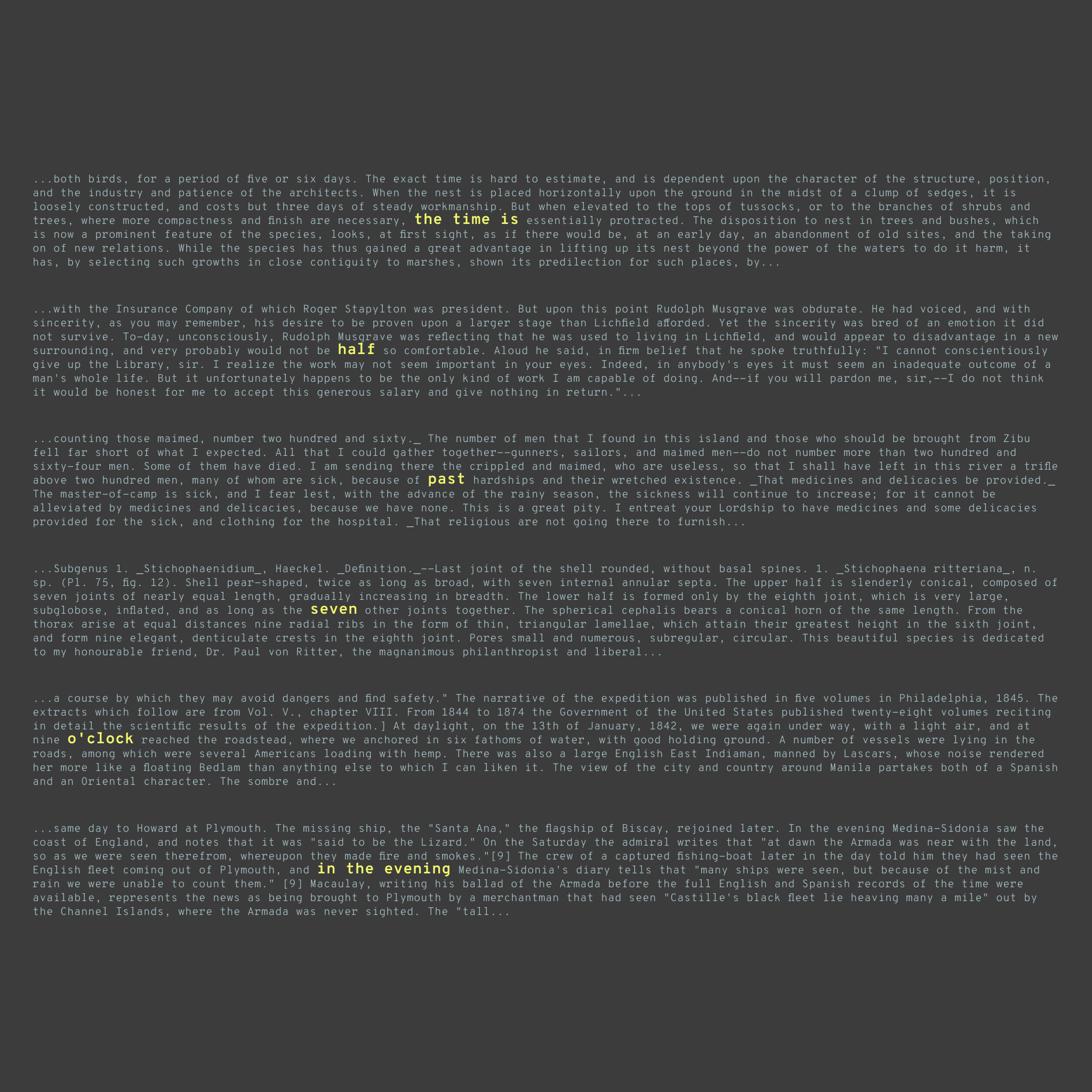 ...both birds, for a period of five or six days. The exact time is hard to estimate, and is dependent upon the character of the structure, position, and the industry and patience of the architects. When the nest is placed horizontally upon the ground in the midst of a clump of sedges, it is loosely constructed, and costs but three days of steady workmanship. But when elevated to the tops of tussocks, or to the branches of shrubs and trees, where more compactness and finish are necessary, the time is essentially protracted. The disposition to nest in trees and bushes, which is now a prominent feature of the species, looks, at first sight, as if there would be, at an early day, an abandonment of old sites, and the taking on of new relations. While the species has thus gained a great advantage in lifting up its nest beyond the power of the waters to do it harm, it has, by selecting such growths in close contiguity to marshes, shown its predilection for such places, by...

...with the Insurance Company of which Roger Stapylton was president. But upon this point Rudolph Musgrave was obdurate. He had voiced, and with sincerity, as you may remember, his desire to be proven upon a larger stage than Lichfield afforded. Yet the sincerity was bred of an emotion it did not survive. To-day, unconsciously, Rudolph Musgrave was reflecting that he was used to living in Lichfield, and would appear to disadvantage in a new surrounding, and very probably would not be half so comfortable. Aloud he said, in firm belief that he spoke truthfully: "I cannot conscientiously give up the Library, sir. I realize the work may not seem important in your eyes. Indeed, in anybody's eyes it must seem an inadequate outcome of a man's whole life. But it unfortunately happens to be the only kind of work I am capable of doing. And--if you will pardon me, sir,--I do not think it would be honest for me to accept this generous salary and give nothing in return."...

...counting those maimed, number two hundred and sixty._ The number of men that I found in this island and those who should be brought from Zibu fell far short of what I expected. All that I could gather together--gunners, sailors, and maimed men--do not number more than two hundred and sixty-four men. Some of them have died. I am sending there the crippled and maimed, who are useless, so that I shall have left in this river a trifle above two hundred men, many of whom are sick, because of past hardships and their wretched existence. _That medicines and delicacies be provided._ The master-of-camp is sick, and I fear lest, with the advance of the rainy season, the sickness will continue to increase; for it cannot be alleviated by medicines and delicacies, because we have none. This is a great pity. I entreat your Lordship to have medicines and some delicacies provided for the sick, and clothing for the hospital. _That religious are not going there to furnish...

...Subgenus 1. _Stichophaenidium_, Haeckel. _Definition._--Last joint of the shell rounded, without basal spines. 1. _Stichophaena ritteriana_, n. sp. (Pl. 75, fig. 12). Shell pear-shaped, twice as long as broad, with seven internal annular septa. The upper half is slenderly conical, composed of seven joints of nearly equal length, gradually increasing in breadth. The lower half is formed only by the eighth joint, which is very large, subglobose, inflated, and as long as the seven other joints together. The spherical cephalis bears a conical horn of the same length. From the thorax arise at equal distances nine radial ribs in the form of thin, triangular lamellae, which attain their greatest height in the sixth joint, and form nine elegant, denticulate crests in the eighth joint. Pores small and numerous, subregular, circular. This beautiful species is dedicated to my honourable friend, Dr. Paul von Ritter, the magnanimous philanthropist and liberal...

...a course by which they may avoid dangers and find safety." The narrative of the expedition was published in five volumes in Philadelphia, 1845. The extracts which follow are from Vol. V., chapter VIII. From 1844 to 1874 the Government of the United States published twenty-eight volumes reciting in detail the scientific results of the expedition.] At daylight, on the 13th of January, 1842, we were again under way, with a light air, and at nine o'clock reached the roadstead, where we anchored in six fathoms of water, with good holding ground. A number of vessels were lying in the roads, among which were several Americans loading with hemp. There was also a large English East Indiaman, manned by Lascars, whose noise rendered her more like a floating Bedlam than anything else to which I can liken it. The view of the city and country around Manila partakes both of a Spanish and an Oriental character. The sombre and...

...same day to Howard at Plymouth. The missing ship, the "Santa Ana," the flagship of Biscay, rejoined later. In the evening Medina-Sidonia saw the coast of England, and notes that it was "said to be the Lizard." On the Saturday the admiral writes that "at dawn the Armada was near with the land, so as we were seen therefrom, whereupon they made fire and smokes."[9] The crew of a captured fishing-boat later in the day told him they had seen the English fleet coming out of Plymouth, and in the evening Medina-Sidonia's diary tells that "many ships were seen, but because of the mist and rain we were unable to count them." [9] Macaulay, writing his ballad of the Armada before the full English and Spanish records of the time were available, represents the news as being brought to Plymouth by a merchantman that had seen "Castille's black fleet lie heaving many a mile" out by the Channel Islands, where the Armada was never sighted. The "tall...